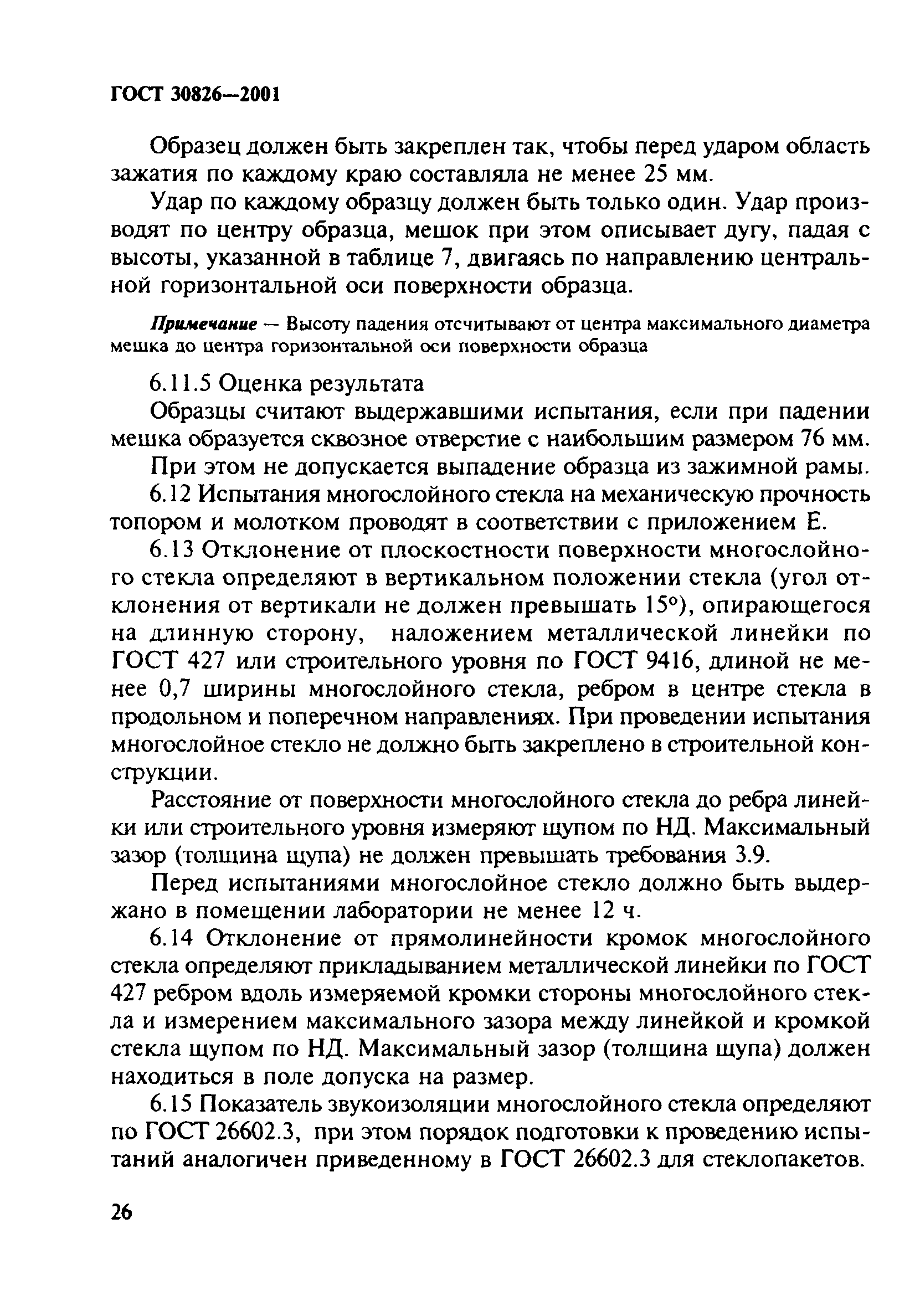 ГОСТ 30826—2001

Образец должен быть закреплен так, чтобы перед ударом область зажатия по каждому краю составляла не менее 25 мм.

Удар по каждому образцу должен быть только один. Удар производят по центру образца, мешок при этом описывает дугу, падая с высоты, указанной в таблице 7, двигаясь по направлению центральной горизонтальной оси поверхности образца.

Примечание — Высоту падения отсчитывают от центра максимального диаметра мешка до центра горизонтальной оси поверхности образца

6.11.5 Оценка результата

Образцы считают выдержавшими испытания, если при падении мешка образуется сквозное отверстие с наибольшим размером 76 мм.

При этом не допускается выпадение образца из зажимной рамы.

6.12 Испытания многослойного стекла на механическую прочность топором и молотком проводят в соответствии с приложением Е.

6.13 Отклонение от плоскостности поверхности многослойного стекла определяют в вертикальном положении стекла (угол отклонения от вертикали не должен превышать 15°), опирающегося на длинную сторону, наложением металлической линейки по ГОСТ 427 или строительного уровня по ГОСТ 9416, длиной не менее 0,7 ширины многослойного стекла, ребром в центре стекла в продольном и поперечном направлениях. При проведении испытания многослойное стекло не должно быть закреплено в строительной конструкции.

Расстояние от поверхности многослойного стекла до ребра линейки или строительного уровня измеряют щупом по НД. Максимальный зазор (толщина щупа) не должен превышать требования 3.9.

Перед испытаниями многослойное стекло должно быть выдержано в помещении лаборатории не менее 12 ч.

6.14 Отклонение от прямолинейности кромок многослойного стекла определяют прикладыванием металлической линейки по ГОСТ 427 ребром вдоль измеряемой кромки стороны многослойного стекла и измерением максимального зазора между линейкой и кромкой стекла щупом по НД. Максимальный зазор (толщина щупа) должен находиться в поле допуска на размер.

6.15 Показатель звукоизоляции многослойного стекла определяют по ГОСТ 26602.3, при этом порядок подготовки к проведению испытаний аналогичен приведенному в ГОСТ 26602.3 для стеклопакетов.

26